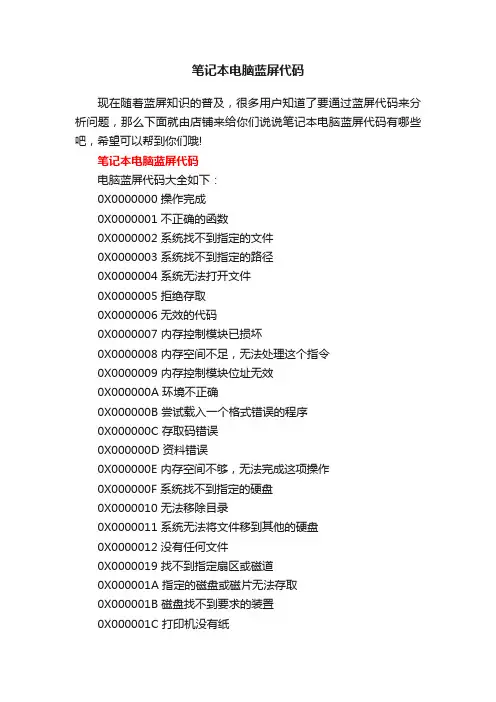 笔记本电脑蓝屏代码

现在随着蓝屏知识的普及，很多用户知道了要通过蓝屏代码来分析问题，那么下面就由店铺来给你们说说笔记本电脑蓝屏代码有哪些吧，希望可以帮到你们哦!

笔记本电脑蓝屏代码

电脑蓝屏代码大全如下：

0X0000000 操作完成

0X0000001 不正确的函数

0X0000002 系统找不到指定的文件

0X0000003 系统找不到指定的路径

0X0000004 系统无法打开文件

0X0000005 拒绝存取

0X0000006 无效的代码

0X0000007 内存控制模块已损坏

0X0000008 内存空间不足，无法处理这个指令

0X0000009 内存控制模块位址无效

0X000000A 环境不正确

0X000000B 尝试载入一个格式错误的程序

0X000000C 存取码错误

0X000000D 资料错误

0X000000E 内存空间不够，无法完成这项操作

0X000000F 系统找不到指定的硬盘

0X0000010 无法移除目录

0X0000011 系统无法将文件移到其他的硬盘

0X0000012 没有任何文件

0X0000019 找不到指定扇区或磁道

0X000001A 指定的磁盘或磁片无法存取

0X000001B 磁盘找不到要求的装置

0X000001C 打印机没有纸